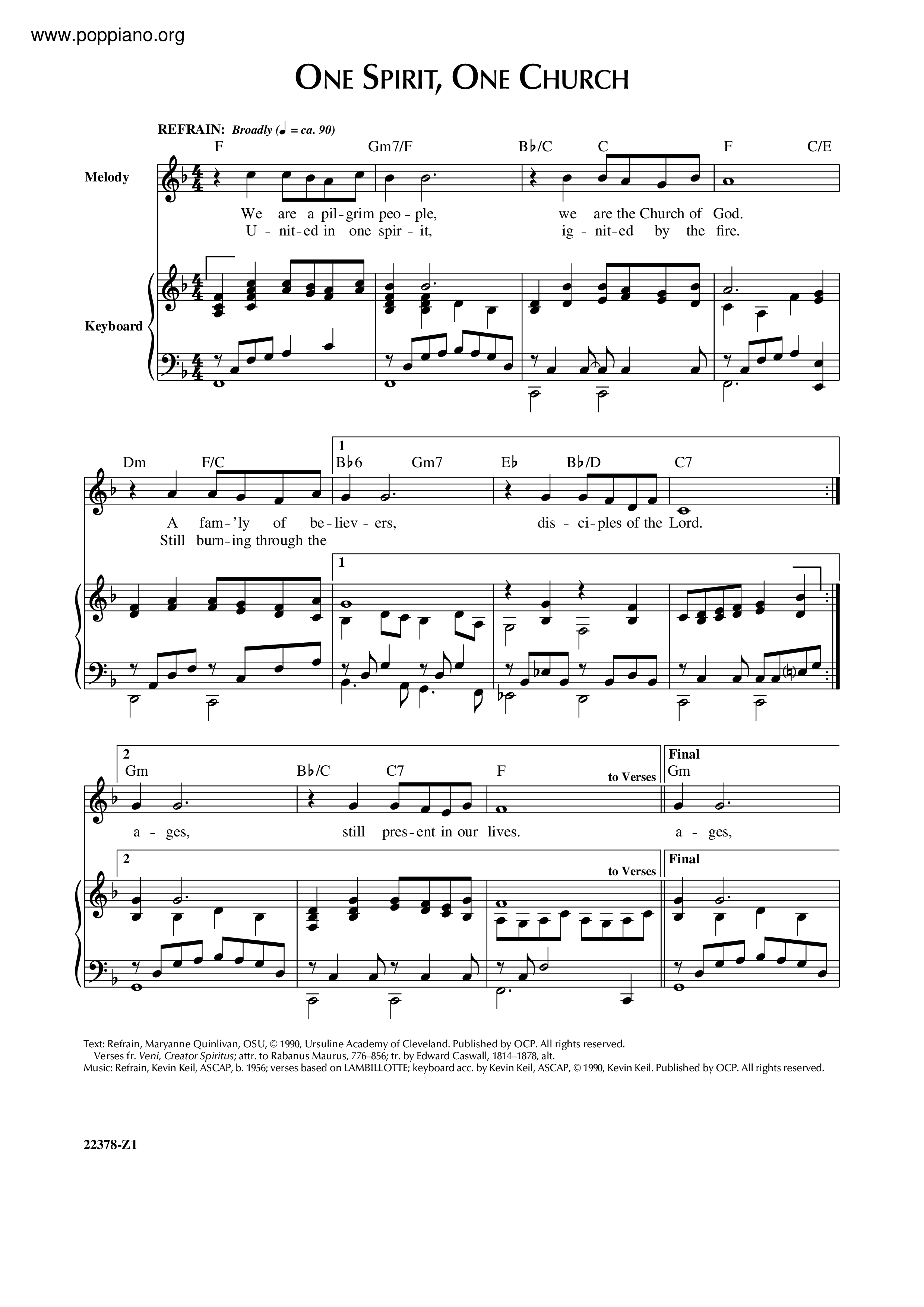 www.poppiano.org

ONE SPIRIT, ONE CHURCH

REFRAIN: Broadly (♩ = ca. 90)

F Gm7/F B♭/C C F C/E

Melody

We are a pil-grim peo-ple, we are the Church of God.
U-nit-ed in one spir-it, ig-nit-ed by the fire.

Keyboard

Dm F/C 1 B♭6 Gm7 E♭ B♭/D C7

A fam-'ly of be-liev-ers, dis-ci-ples of the Lord.
Still burn-ing through the

1

2 Gm B♭/C C7 F to Verses Final Gm

a-ges, still pres-ent in our lives. a-ges,

2 to Verses Final

Text: Refrain, Maryanne Quinlivan, OSU, © 1990, Ursuline Academy of Cleveland. Published by OCP. All rights reserved.
Verses fr. Veni, Creator Spiritus; attr. to Rabanus Maurus, 776–856; tr. by Edward Caswall, 1814–1878, alt.
Music: Refrain, Kevin Keil, ASCAP, b. 1956; verses based on LAMBILLOTTE; keyboard acc. by Kevin Keil, ASCAP, © 1990, Kevin Keil. Published by OCP. All rights reserved.

22378-Z1